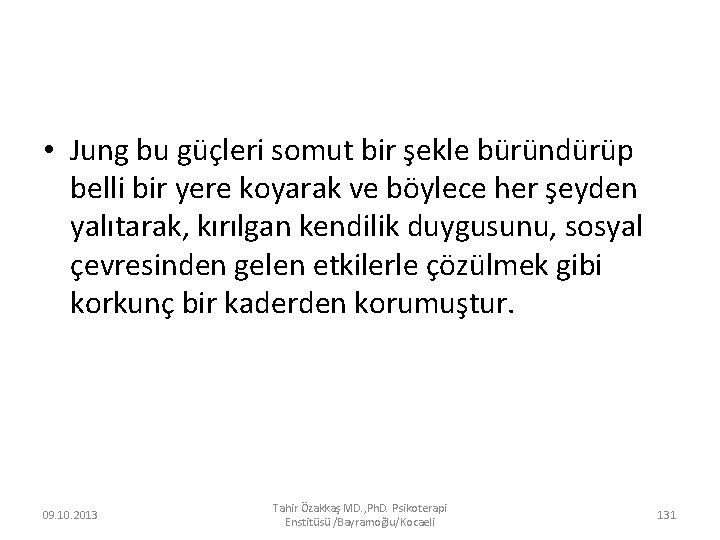 • Jung bu güçleri somut bir şekle büründürüp belli bir yere koyarak ve böylece her şeyden yalıtarak, kırılgan kendilik duygusunu, sosyal çevresinden gelen etkilerle çözülmek gibi korkunç bir kaderden korumuştur.

09.10.2013

Tahir Özakkaş MD.,PhD. Psikoterapi Enstitüsü /Bayramoğlu/Kocaeli

131